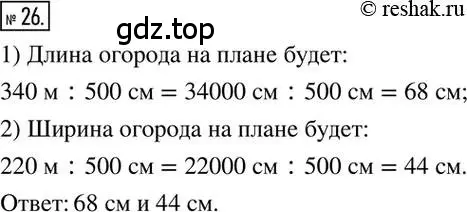 № 26.

© reshak.ru

gdz.top

1) Длина огорода на плане будет:

340 м : 500 см = 34000 см : 500 см = 68 см;

2) Ширина огорода на плане будет:

220 м : 500 см = 22000 см : 500 см = 44 см.

Ответ: 68 см и 44 см.